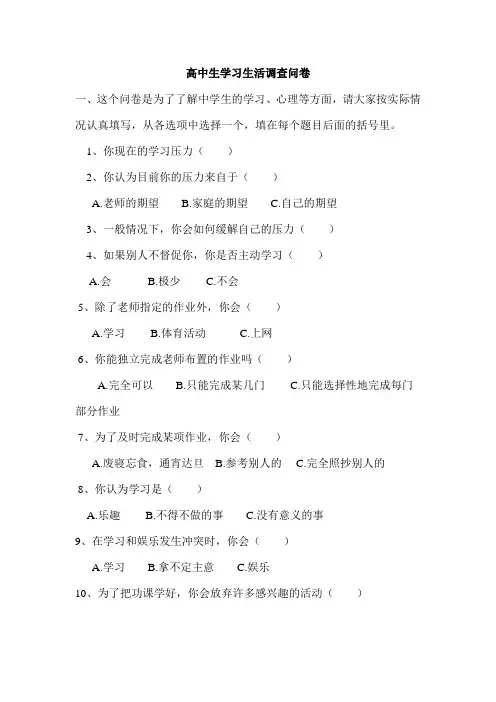 高中生学习生活调查问卷

一、这个问卷是为了了解中学生的学习、心理等方面，请大家按实际情况认真填写，从各选项中选择一个，填在每个题目后面的括号里。

1、你现在的学习压力（　　）

2、你认为目前你的压力来自于（　　）

A.老师的期望　B.家庭的期望　C.自己的期望

3、一般情况下，你会如何缓解自己的压力（　　）

4、如果别人不督促你，你是否主动学习（　　）

A.会　B.极少　C.不会

5、除了老师指定的作业外，你会（　　）

A.学习　B.体育活动　C.上网

6、你能独立完成老师布置的作业吗（　　）

A.完全可以　B.只能完成某几门　C.只能选择性地完成每门部分作业

7、为了及时完成某项作业，你会（　　）

A.废寝忘食，通宵达旦　B.参考别人的　C.完全照抄别人的

8、你认为学习是（　　）

A.乐趣　B.不得不做的事　C.没有意义的事

9、在学习和娱乐发生冲突时，你会（　　）

A.学习　B.拿不定主意　C.娱乐

10、为了把功课学好，你会放弃许多感兴趣的活动（　　）